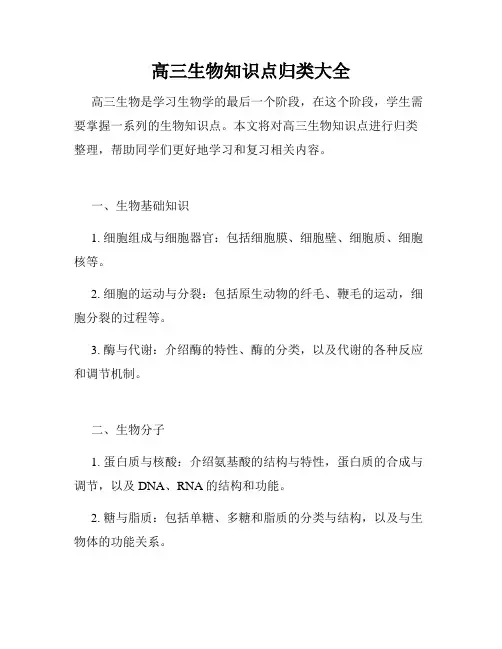 高三生物知识点归类大全

高三生物是学习生物学的最后一个阶段，在这个阶段，学生需要掌握一系列的生物知识点。本文将对高三生物知识点进行归类整理，帮助同学们更好地学习和复习相关内容。

一、生物基础知识

1. 细胞组成与细胞器官：包括细胞膜、细胞壁、细胞质、细胞核等。

2. 细胞的运动与分裂：包括原生动物的纤毛、鞭毛的运动，细胞分裂的过程等。

3. 酶与代谢：介绍酶的特性、酶的分类，以及代谢的各种反应和调节机制。

二、生物分子

1. 蛋白质与核酸：介绍氨基酸的结构与特性，蛋白质的合成与调节，以及 DNA、RNA 的结构和功能。

2. 糖与脂质：包括单糖、多糖和脂质的分类与结构，以及与生物体的功能关系。